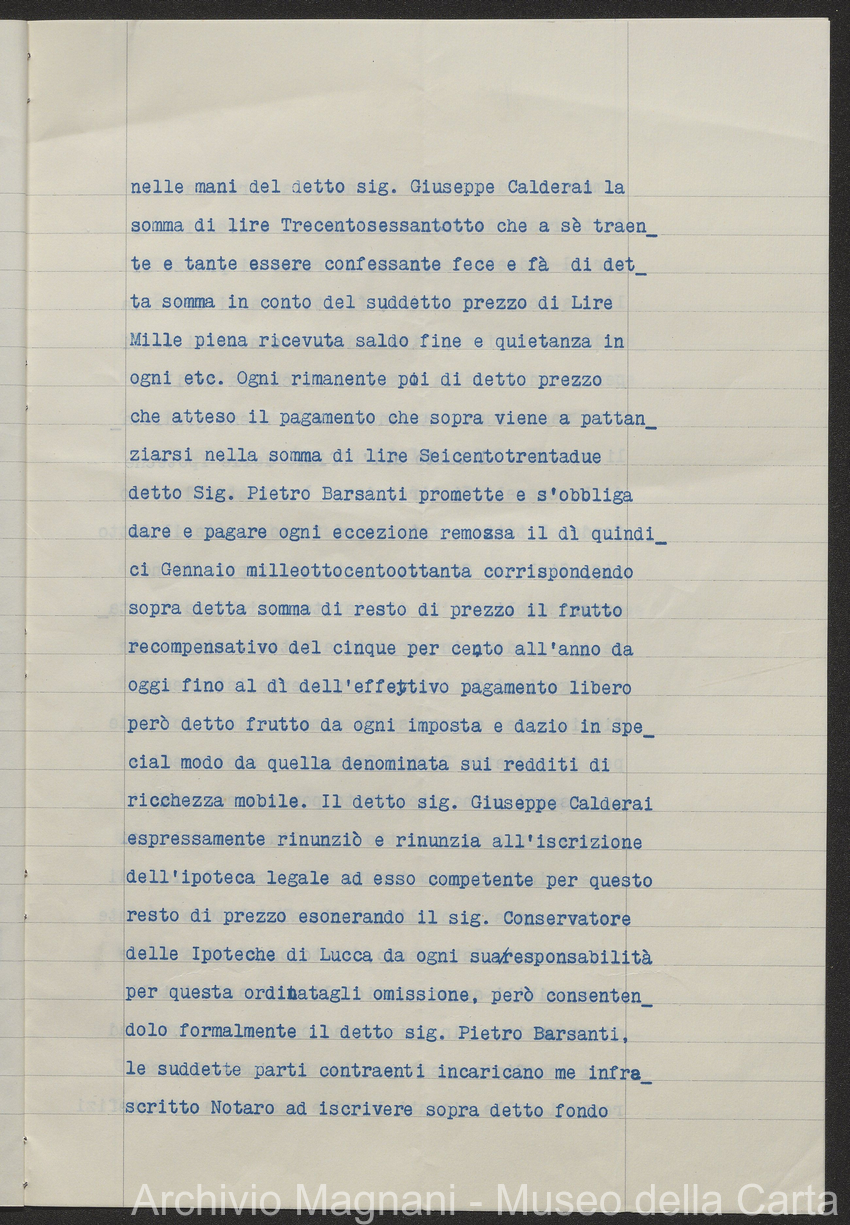 nelle mani del detto sig. Giuseppe Calderai la somma di lire Trecentosessantotto che a sè traente e tante essere confessante fece e fà di detta somma in conto del suddetto prezzo di Lire Mille piena ricevuta saldo fine e quietanza in ogni etc. Ogni rimanente poi di detto prezzo che atteso il pagamento che sopra viene a pattanziarsi nella somma di lire Seicentotrentadue detto Sig. Pietro Barsanti promette e s'obbliga dare e pagare ogni eccezione remossa il dì quindici Gennaio milleottocentoottanta corrispondendo sopra detta somma di resto di prezzo il frutto recompensativo del cinque per cento all'anno da oggi fino al dì dell'effettivo pagamento libero però detto frutto da ogni imposta e dazio in special modo da quella denominata sui redditi di ricchezza mobile. Il detto sig. Giuseppe Calderai espressamente rinunziò e rinunzia all'iscrizione dell'ipoteca legale ad esso competente per questo resto di prezzo esonerando il sig. Conservatore delle Ipoteche di Lucca da ogni sua responsabilità per questa ordinatagli omissione, però consentendolo formalmente il detto sig. Pietro Barsanti, le suddette parti contraenti incaricano me infrascritto Notaro ad iscrivere sopra detto fondo

Archivio Magnani - Museo della Carta